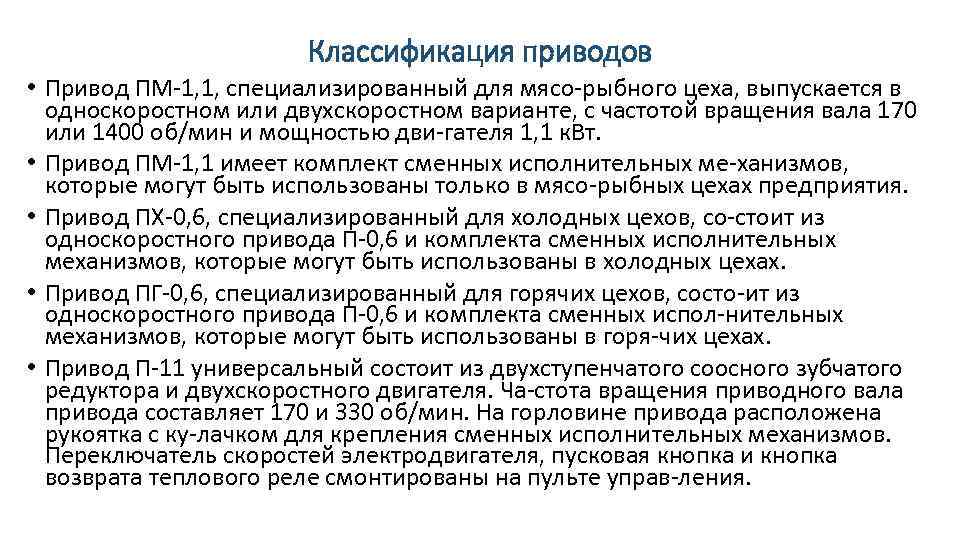 Классификация приводов

• Привод ПМ-1,1, специализированный для мясо-рыбного цеха, выпускается в односкоростном или двухскоростном варианте, с частотой вращения вала 170 или 1400 об/мин и мощностью дви-гателя 1,1 кВт.

• Привод ПМ-1,1 имеет комплект сменных исполнительных ме-ханизмов, которые могут быть использованы только в мясо-рыбных цехах предприятия.

• Привод ПХ-0,6, специализированный для холодных цехов, со-стоит из односкоростного привода П-0,6 и комплекта сменных исполнительных механизмов, которые могут быть использованы в холодных цехах.

• Привод ПГ-0,6, специализированный для горячих цехов, состо-ит из односкоростного привода П-0,6 и комплекта сменных испол-нительных механизмов, которые могут быть использованы в горя-чих цехах.

• Привод П-11 универсальный состоит из двухступенчатого соосного зубчатого редуктора и двухскоростного двигателя. Ча-стота вращения приводного вала привода составляет 170 и 330 об/мин. На горловине привода расположена рукоятка с ку-лачком для крепления сменных исполнительных механизмов. Переключатель скоростей электродвигателя, пусковая кнопка и кнопка возврата теплового реле смонтированы на пульте управ-ления.